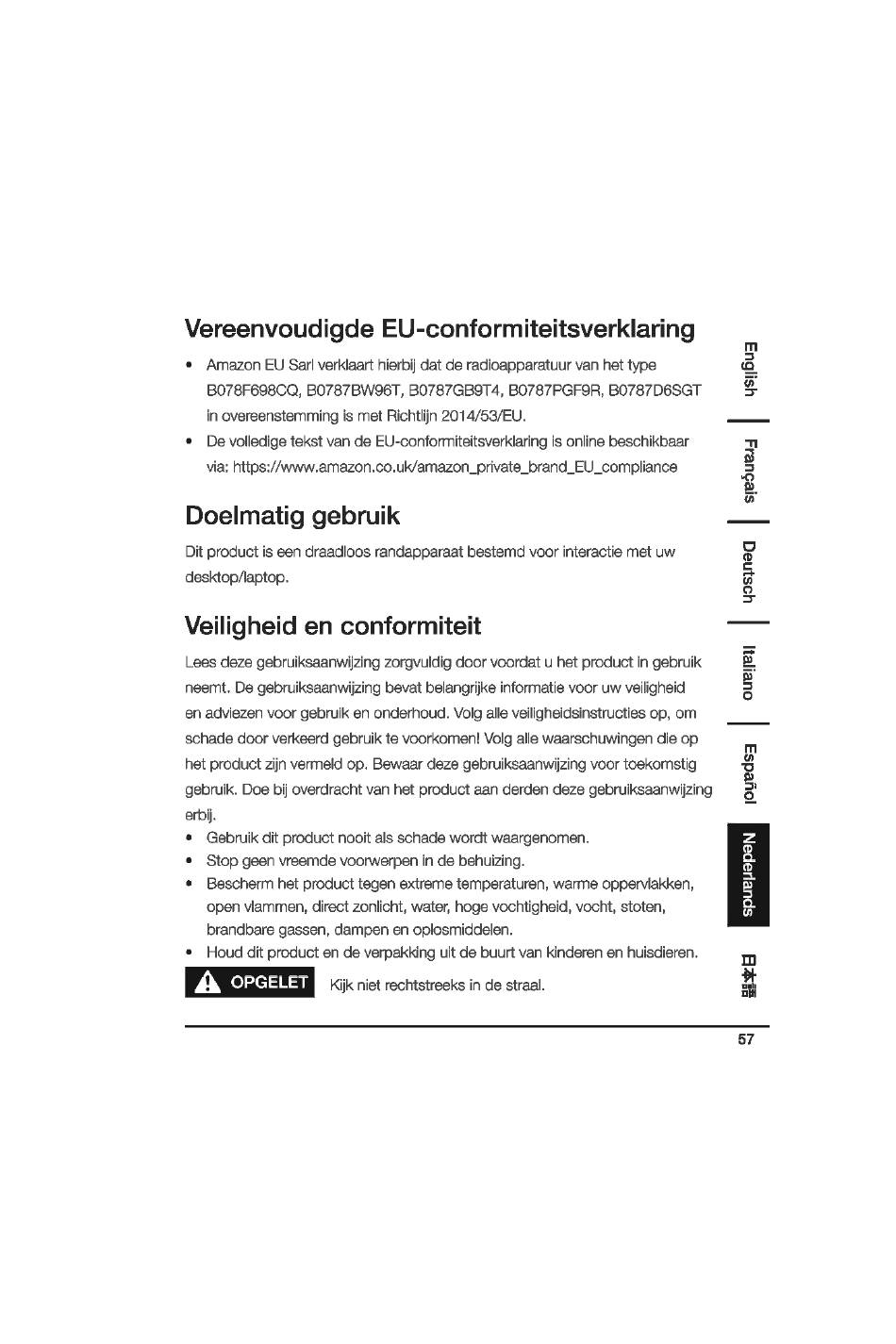 Vereenvoudigde EU-conformiteitsverklaring

• Amazon EU Sarl verklaart hierbij dat de radioapparatuur van het type B078F698CQ, B0787BW96T, B0787GB9T4, B0787PGF9R, B0787D6SGT in overeenstemming is met Richtlijn 2014/53/EU.
• De volledige tekst van de EU-conformiteitsverklaring is online beschikbaar via: https://www.amazon.co.uk/amazon_private_brand_EU_compliance

Doelmatig gebruik

Dit product is een draadloos randapparaat bestemd voor interactie met uw desktop/laptop.

Veiligheid en conformiteit

Lees deze gebruiksaanwijzing zorgvuldig door voordat u het product in gebruik neemt. De gebruiksaanwijzing bevat belangrijke informatie voor uw veiligheid en adviezen voor gebruik en onderhoud. Volg alle veiligheidsinstructies op, om schade door verkeerd gebruik te voorkomen! Volg alle waarschuwingen die op het product zijn vermeld op. Bewaar deze gebruiksaanwijzing voor toekomstig gebruik. Doe bij overdracht van het product aan derden deze gebruiksaanwijzing erbij.

• Gebruik dit product nooit als schade wordt waargenomen.
• Stop geen vreemde voorwerpen in de behuizing.
• Bescherm het product tegen extreme temperaturen, warme oppervlakken, open vlammen, direct zonlicht, water, hoge vochtigheid, vocht, stoten, brandbare gassen, dampen en oplosmiddelen.
• Houd dit product en de verpakking uit de buurt van kinderen en huisdieren.

OPGELET Kijk niet rechtstreeks in de straal.

English
Français
Deutsch
Italiano
Español
Nederlands
日本語

57